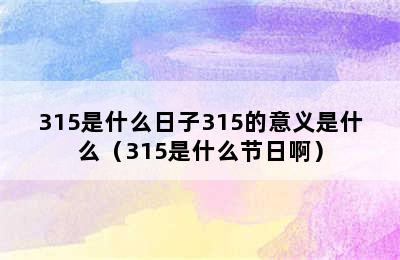 315是什么日子315的意义是什么（315是什么节日啊）